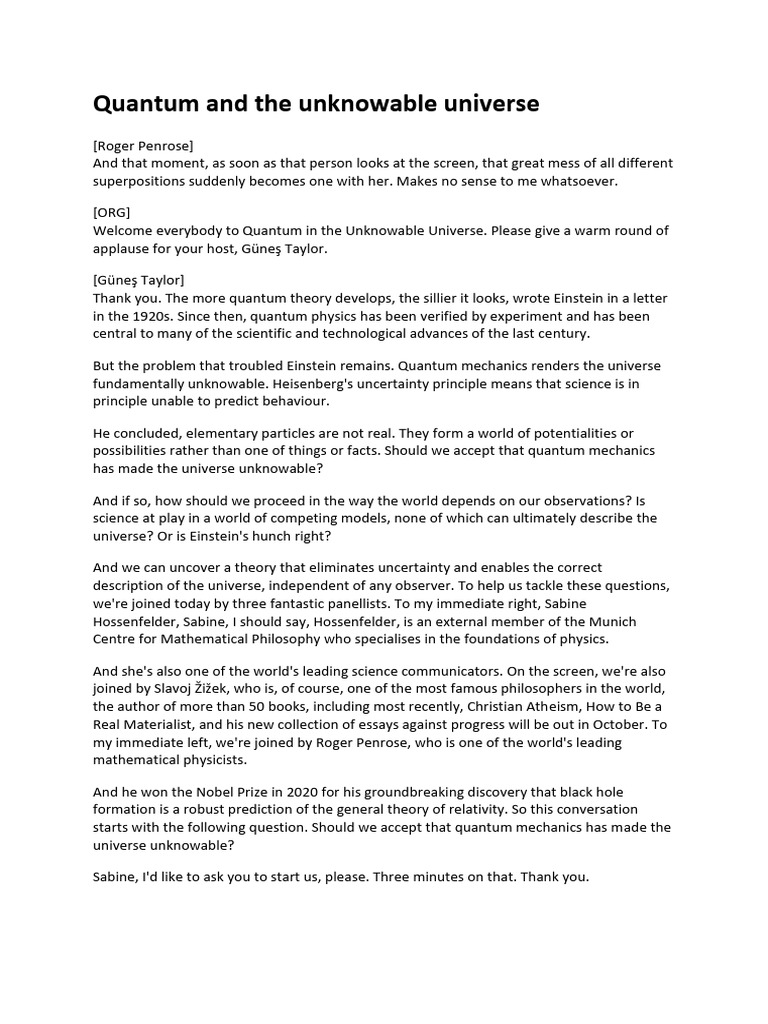 Quantum and the unknowable universe

[Roger Penrose]
And that moment, as soon as that person looks at the screen, that great mess of all different superpositions suddenly becomes one with her. Makes no sense to me whatsoever.

[ORG]
Welcome everybody to Quantum in the Unknowable Universe. Please give a warm round of applause for your host, Güneş Taylor.

[Güneş Taylor]
Thank you. The more quantum theory develops, the sillier it looks, wrote Einstein in a letter in the 1920s. Since then, quantum physics has been verified by experiment and has been central to many of the scientific and technological advances of the last century.

But the problem that troubled Einstein remains. Quantum mechanics renders the universe fundamentally unknowable. Heisenberg's uncertainty principle means that science is in principle unable to predict behaviour.

He concluded, elementary particles are not real. They form a world of potentialities or possibilities rather than one of things or facts. Should we accept that quantum mechanics has made the universe unknowable?

And if so, how should we proceed in the way the world depends on our observations? Is science at play in a world of competing models, none of which can ultimately describe the universe? Or is Einstein's hunch right?

And we can uncover a theory that eliminates uncertainty and enables the correct description of the universe, independent of any observer. To help us tackle these questions, we're joined today by three fantastic panellists. To my immediate right, Sabine Hossenfelder, Sabine, I should say, Hossenfelder, is an external member of the Munich Centre for Mathematical Philosophy who specialises in the foundations of physics.

And she's also one of the world's leading science communicators. On the screen, we're also joined by Slavoj Žižek, who is, of course, one of the most famous philosophers in the world, the author of more than 50 books, including most recently, Christian Atheism, How to Be a Real Materialist, and his new collection of essays against progress will be out in October. To my immediate left, we're joined by Roger Penrose, who is one of the world's leading mathematical physicists.

And he won the Nobel Prize in 2020 for his groundbreaking discovery that black hole formation is a robust prediction of the general theory of relativity. So this conversation starts with the following question. Should we accept that quantum mechanics has made the universe unknowable?

Sabine, I'd like to ask you to start us, please. Three minutes on that. Thank you.